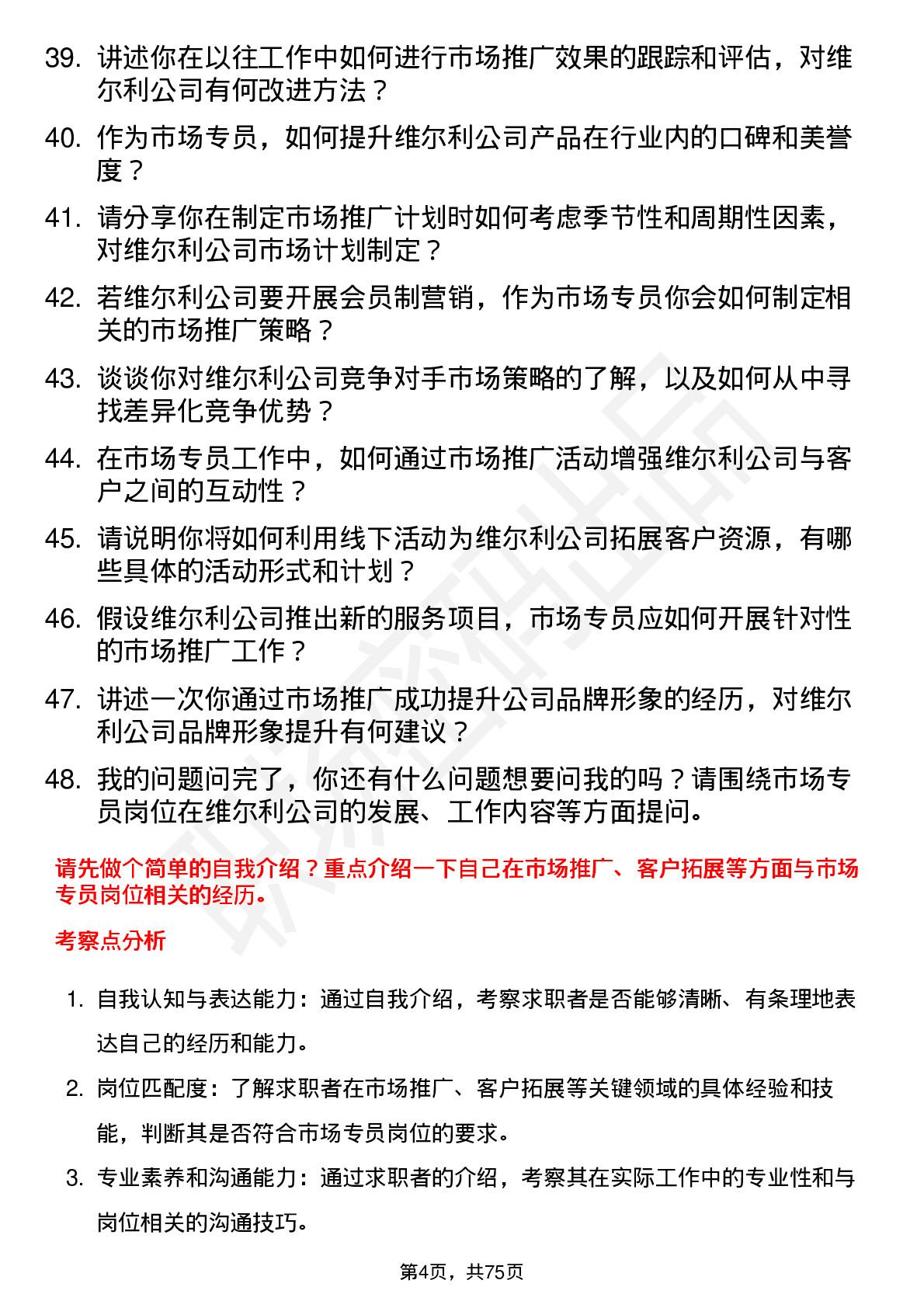 39. 讲述你在以往工作中如何进行市场推广效果的跟踪和评估，对维尔利公司有何改进方法？

40. 作为市场专员，如何提升维尔利公司产品在行业内的口碑和美誉度？

41. 请分享你在制定市场推广计划时如何考虑季节性和周期性因素，对维尔利公司市场计划制定？

42. 若维尔利公司要开展会员制营销，作为市场专员你会如何制定相关的市场推广策略？

43. 谈谈你对维尔利公司竞争对手市场策略的了解，以及如何从中寻找差异化竞争优势？

44. 在市场专员工作中，如何通过市场推广活动增强维尔利公司与客户之间的互动性？

45. 请说明你将如何利用线下活动为维尔利公司拓展客户资源，有哪些具体的活动形式和计划？

46. 假设维尔利公司推出新的服务项目，市场专员应如何开展针对性的市场推广工作？

47. 讲述一次你通过市场推广成功提升公司品牌形象的经历，对维尔利公司品牌形象提升有何建议？

48. 我的问题问完了，你还有什么问题想要问我的吗？请围绕市场专员岗位在维尔利公司的发展、工作内容等方面提问。

请先做个简单的自我介绍？重点介绍一下自己在市场推广、客户拓展等方面与市场专员岗位相关的经历。

考察点分析

1. 自我认知与表达能力：通过自我介绍，考察求职者是否能够清晰、有条理地表达自己的经历和能力。

2. 岗位匹配度：了解求职者在市场推广、客户拓展等关键领域的具体经验和技能，判断其是否符合市场专员岗位的要求。

3. 专业素养和沟通能力：通过求职者的介绍，考察其在实际工作中的专业性和与岗位相关的沟通技巧。

第4页，共75页